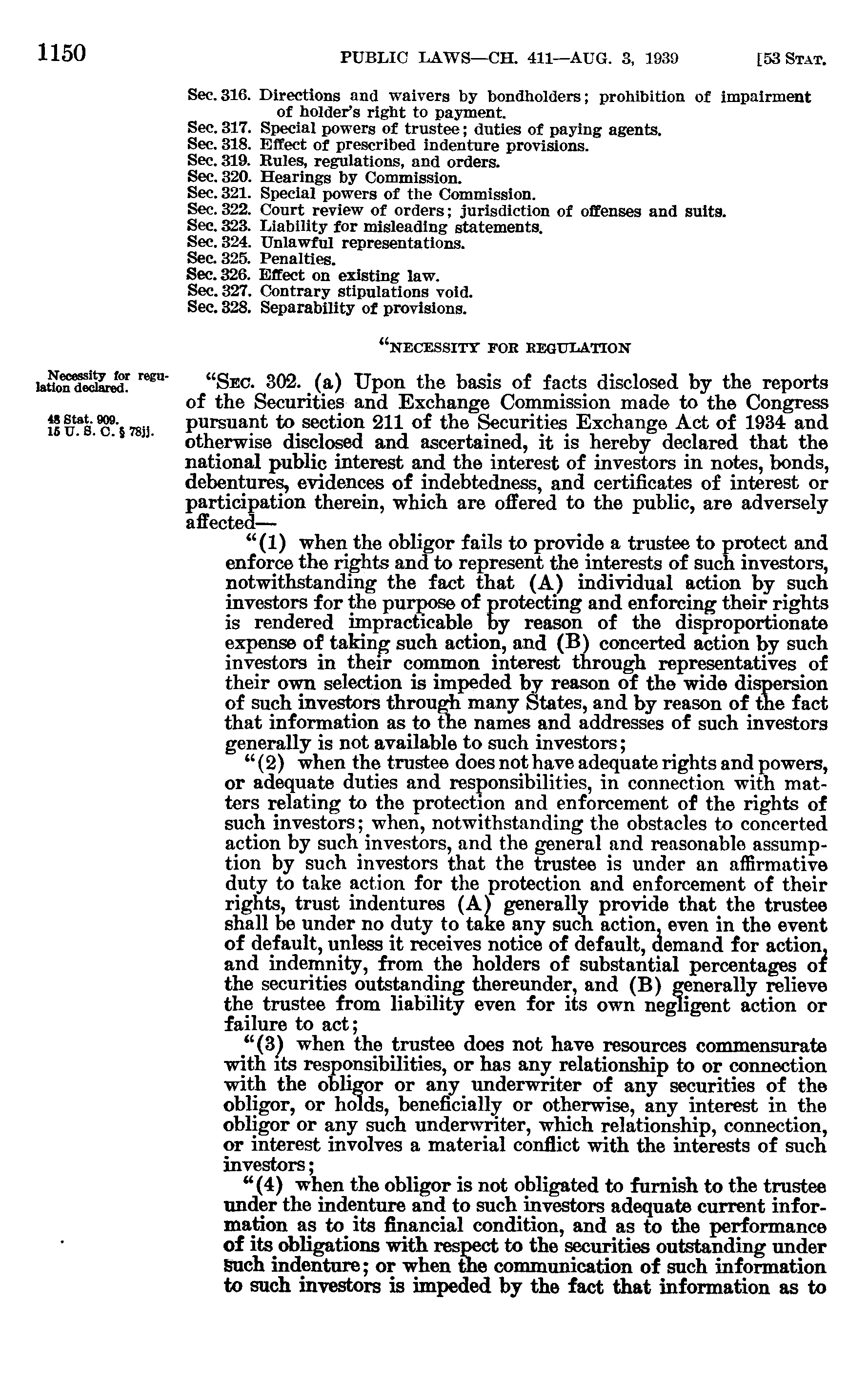 1150 PUBLIC LAWS—CH. 411—AUG. 3, 1939 [53 STAT.

Sec. 316. Directions and waivers by bondholders; prohibition of impairment of holder's right to payment.
Sec. 317. Special powers of trustee; duties of paying agents.
Sec. 318. Effect of prescribed indenture provisions.
Sec. 319. Rules, regulations, and orders.
Sec. 320. Hearings by Commission.
Sec. 321. Special powers of the Commission.
Sec. 322. Court review of orders; jurisdiction of offenses and suits.
Sec. 323. Liability for misleading statements.
Sec. 324. Unlawful representations.
Sec. 325. Penalties.
Sec. 326. Effect on existing law.
Sec. 327. Contrary stipulations void.
Sec. 328. Separability of provisions.

"NECESSITY FOR REGULATION

Necessity for regulation declared.

48 Stat. 909. 15 U. S. C. § 78jj.

"SEC. 302. (a) Upon the basis of facts disclosed by the reports of the Securities and Exchange Commission made to the Congress pursuant to section 211 of the Securities Exchange Act of 1934 and otherwise disclosed and ascertained, it is hereby declared that the national public interest and the interest of investors in notes, bonds, debentures, evidences of indebtedness, and certificates of interest or participation therein, which are offered to the public, are adversely affected—

"(1) when the obligor fails to provide a trustee to protect and enforce the rights and to represent the interests of such investors, notwithstanding the fact that (A) individual action by such investors for the purpose of protecting and enforcing their rights is rendered impracticable by reason of the disproportionate expense of taking such action, and (B) concerted action by such investors in their common interest through representatives of their own selection is impeded by reason of the wide dispersion of such investors through many States, and by reason of the fact that information as to the names and addresses of such investors generally is not available to such investors;

"(2) when the trustee does not have adequate rights and powers, or adequate duties and responsibilities, in connection with matters relating to the protection and enforcement of the rights of such investors; when, notwithstanding the obstacles to concerted action by such investors, and the general and reasonable assumption by such investors that the trustee is under an affirmative duty to take action for the protection and enforcement of their rights, trust indentures (A) generally provide that the trustee shall be under no duty to take any such action, even in the event of default, unless it receives notice of default, demand for action, and indemnity, from the holders of substantial percentages of the securities outstanding thereunder, and (B) generally relieve the trustee from liability even for its own negligent action or failure to act;

"(3) when the trustee does not have resources commensurate with its responsibilities, or has any relationship to or connection with the obligor or any underwriter of any securities of the obligor, or holds, beneficially or otherwise, any interest in the obligor or any such underwriter, which relationship, connection, or interest involves a material conflict with the interests of such investors;

"(4) when the obligor is not obligated to furnish to the trustee under the indenture and to such investors adequate current information as to its financial condition, and as to the performance of its obligations with respect to the securities outstanding under such indenture; or when the communication of such information to such investors is impeded by the fact that information as to